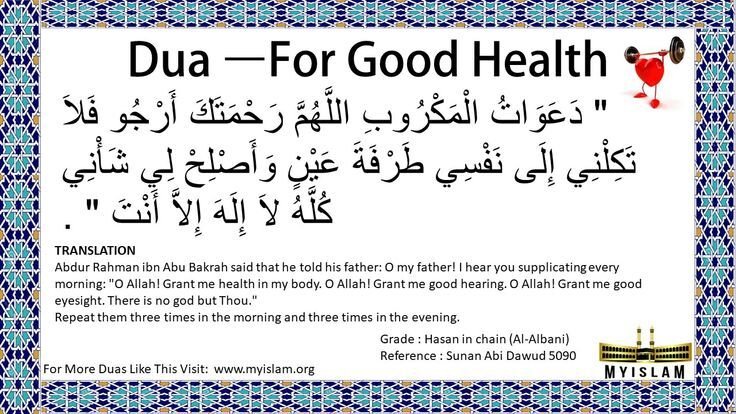 Dua —For Good Health

" دَعَوَاتُ الْمَكْرُوبِ اللَّهُمَّ رَحْمَتَكَ أَرْجُو فَلاَ تَكِلْنِي إِلَى نَفْسِي طَرْفَةَ عَيْنٍ وَأَصْلِحْ لِي شَأْنِي كُلَّهُ لاَ إِلَهَ إِلاَّ أَنْتَ " .

TRANSLATION
Abdur Rahman ibn Abu Bakrah said that he told his father: O my father! I hear you supplicating every morning: "O Allah! Grant me health in my body. O Allah! Grant me good hearing. O Allah! Grant me good eyesight. There is no god but Thou."
Repeat them three times in the morning and three times in the evening.

Grade : Hasan in chain (Al-Albani)
Reference : Sunan Abi Dawud 5090

For More Duas Like This Visit: www.myislam.org

MYISLAM